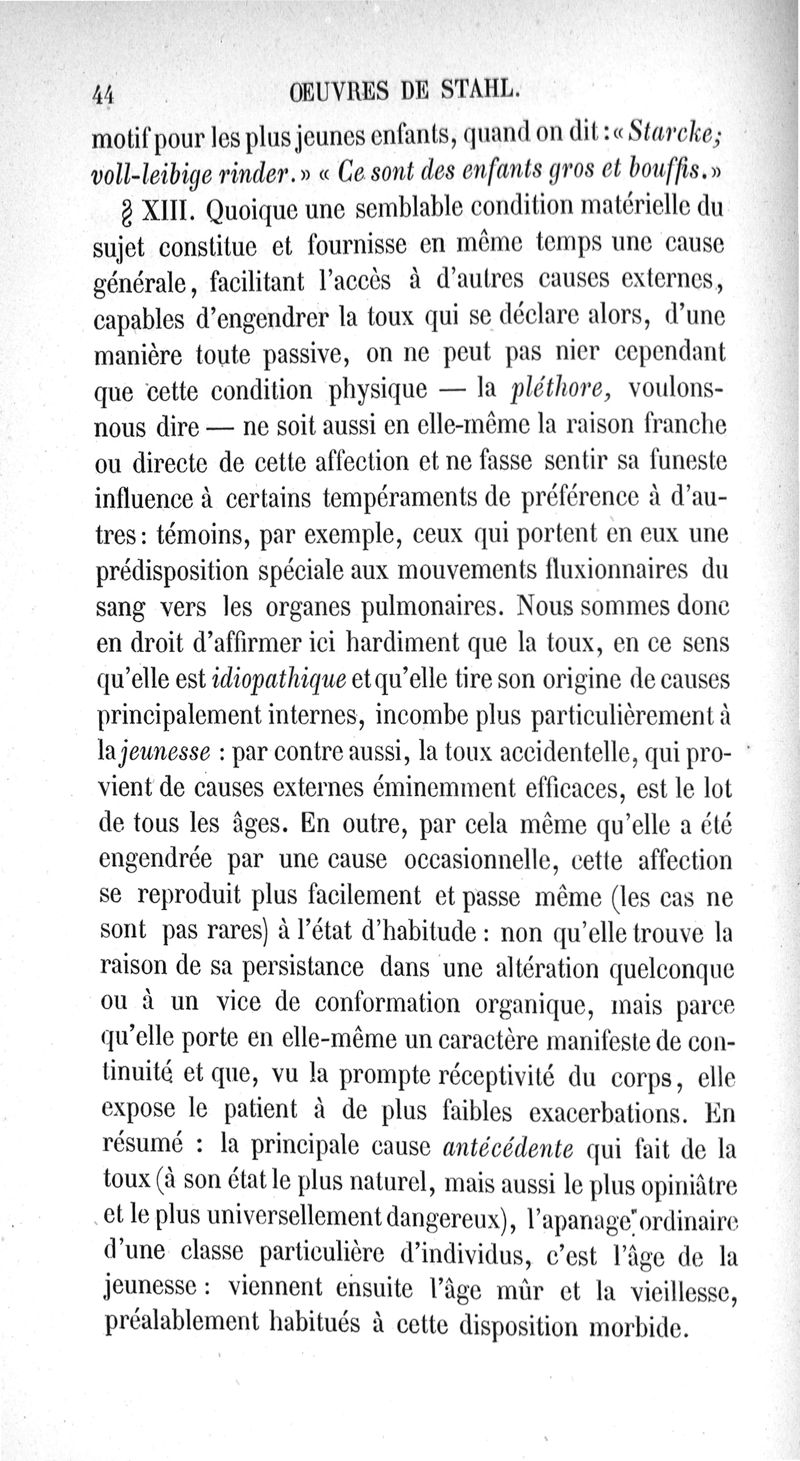 44 OEUVRES DE STAHL.

motif pour les plus jeunes enfants, quand on dit : « Starcke; voll-leibige rinder. » « Ce sont des enfants gros et bouffis. »

§ XIII. Quoique une semblable condition matérielle du sujet constitue et fournisse en même temps une cause générale, facilitant l'accès à d'autres causes externes, capables d'engendrer la toux qui se déclare alors, d'une manière toute passive, on ne peut pas nier cependant que cette condition physique — la pléthore, voulons-nous dire — ne soit aussi en elle-même la raison franche ou directe de cette affection et ne fasse sentir sa funeste influence à certains tempéraments de préférence à d'autres : témoins, par exemple, ceux qui portent en eux une prédisposition spéciale aux mouvements fluxionnaires du sang vers les organes pulmonaires. Nous sommes donc en droit d'affirmer ici hardiment que la toux, en ce sens qu'elle est idiopathique et qu'elle tire son origine de causes principalement internes, incombe plus particulièrement à la jeunesse : par contre aussi, la toux accidentelle, qui provient de causes externes éminemment efficaces, est le lot de tous les âges. En outre, par cela même qu'elle a été engendrée par une cause occasionnelle, cette affection se reproduit plus facilement et passe même (les cas ne sont pas rares) à l'état d'habitude : non qu'elle trouve la raison de sa persistance dans une altération quelconque ou à un vice de conformation organique, mais parce qu'elle porte en elle-même un caractère manifeste de continuité et que, vu la prompte réceptivité du corps, elle expose le patient à de plus faibles exacerbations. En résumé : la principale cause antécédente qui fait de la toux (à son état le plus naturel, mais aussi le plus opiniâtre et le plus universellement dangereux), l'apanage ordinaire d'une classe particulière d'individus, c'est l'âge de la jeunesse : viennent ensuite l'âge mûr et la vieillesse, préalablement habitués à cette disposition morbide.